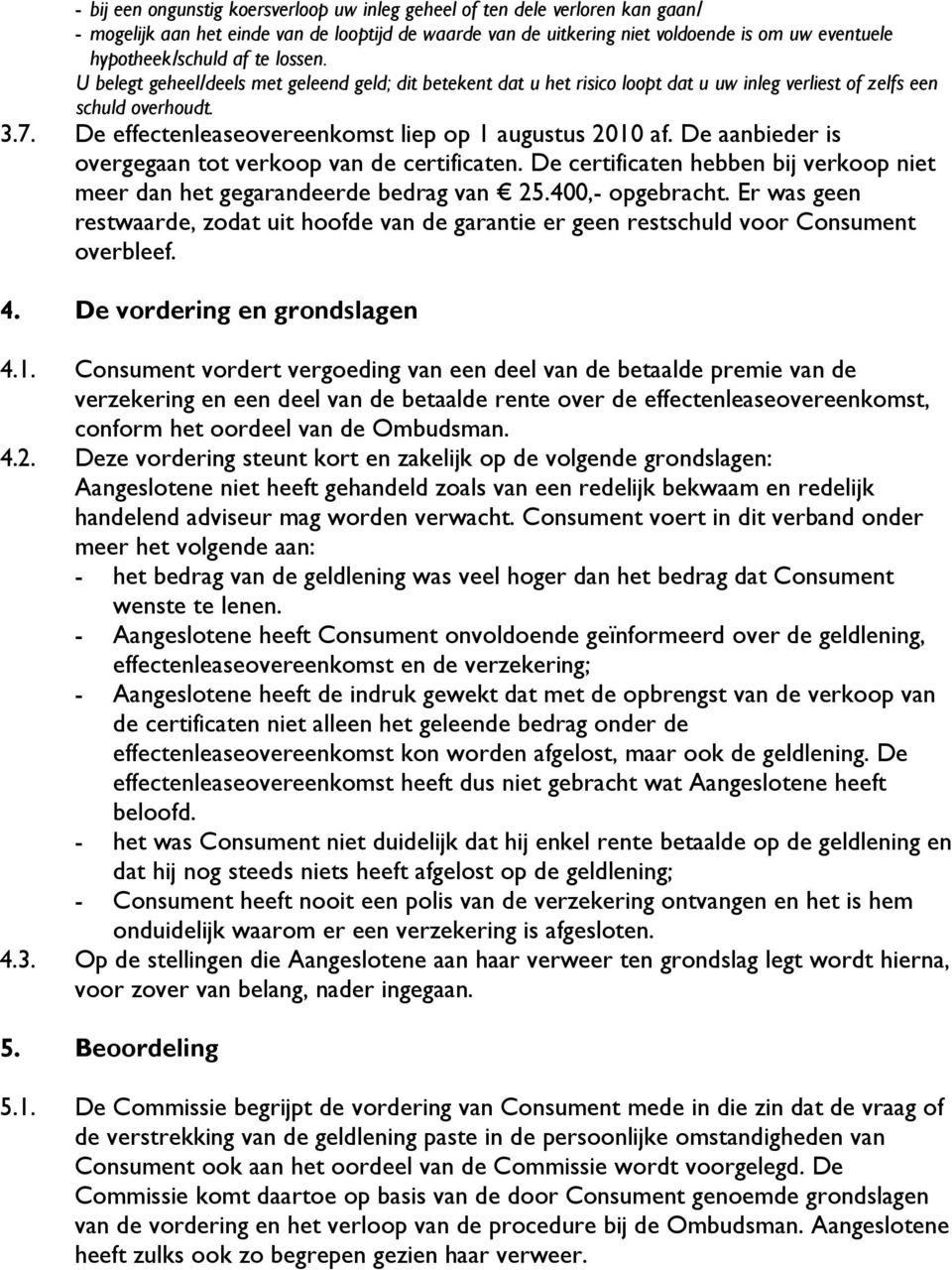 - bij een ongunstig koersverloop uw inleg geheel of ten dele verloren kan gaan/
- mogelijk aan het einde van de looptijd de waarde van de uitkering niet voldoende is om uw eventuele hypotheek/schuld af te lossen.
U belegt geheel/deels met geleend geld; dit betekent dat u het risico loopt dat u uw inleg verliest of zelfs een schuld overhoudt.

3.7. De effectenleaseovereenkomst liep op 1 augustus 2010 af. De aanbieder is overgegaan tot verkoop van de certificaten. De certificaten hebben bij verkoop niet meer dan het gegarandeerde bedrag van € 25.400,- opgebracht. Er was geen restwaarde, zodat uit hoofde van de garantie er geen restschuld voor Consument overbleef.

4. De vordering en grondslagen

4.1. Consument vordert vergoeding van een deel van de betaalde premie van de verzekering en een deel van de betaalde rente over de effectenleaseovereenkomst, conform het oordeel van de Ombudsman.

4.2. Deze vordering steunt kort en zakelijk op de volgende grondslagen: Aangeslotene niet heeft gehandeld zoals van een redelijk bekwaam en redelijk handelend adviseur mag worden verwacht. Consument voert in dit verband onder meer het volgende aan:
- het bedrag van de geldlening was veel hoger dan het bedrag dat Consument wenste te lenen.
- Aangeslotene heeft Consument onvoldoende geïnformeerd over de geldlening, effectenleaseovereenkomst en de verzekering;
- Aangeslotene heeft de indruk gewekt dat met de opbrengst van de verkoop van de certificaten niet alleen het geleende bedrag onder de effectenleaseovereenkomst kon worden afgelost, maar ook de geldlening. De effectenleaseovereenkomst heeft dus niet gebracht wat Aangeslotene heeft beloofd.
- het was Consument niet duidelijk dat hij enkel rente betaalde op de geldlening en dat hij nog steeds niets heeft afgelost op de geldlening;
- Consument heeft nooit een polis van de verzekering ontvangen en het is hem onduidelijk waarom er een verzekering is afgesloten.

4.3. Op de stellingen die Aangeslotene aan haar verweer ten grondslag legt wordt hierna, voor zover van belang, nader ingegaan.

5. Beoordeling

5.1. De Commissie begrijpt de vordering van Consument mede in die zin dat de vraag of de verstrekking van de geldlening paste in de persoonlijke omstandigheden van Consument ook aan het oordeel van de Commissie wordt voorgelegd. De Commissie komt daartoe op basis van de door Consument genoemde grondslagen van de vordering en het verloop van de procedure bij de Ombudsman. Aangeslotene heeft zulks ook zo begrepen gezien haar verweer.